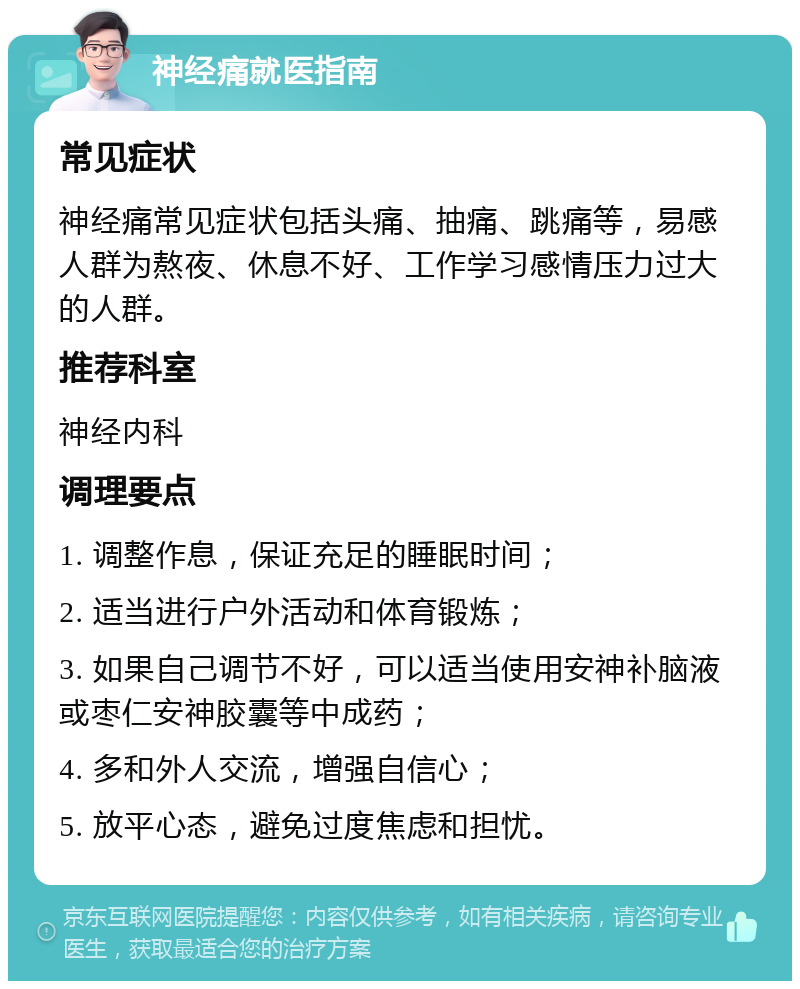 神经痛就医指南

常见症状

神经痛常见症状包括头痛、抽痛、跳痛等，易感人群为熬夜、休息不好、工作学习感情压力过大的人群。

推荐科室

神经内科

调理要点

1. 调整作息，保证充足的睡眠时间；

2. 适当进行户外活动和体育锻炼；

3. 如果自己调节不好，可以适当使用安神补脑液或枣仁安神胶囊等中成药；

4. 多和外人交流，增强自信心；

5. 放平心态，避免过度焦虑和担忧。

京东互联网医院提醒您：内容仅供参考，如有相关疾病，请咨询专业医生，获取最适合您的治疗方案